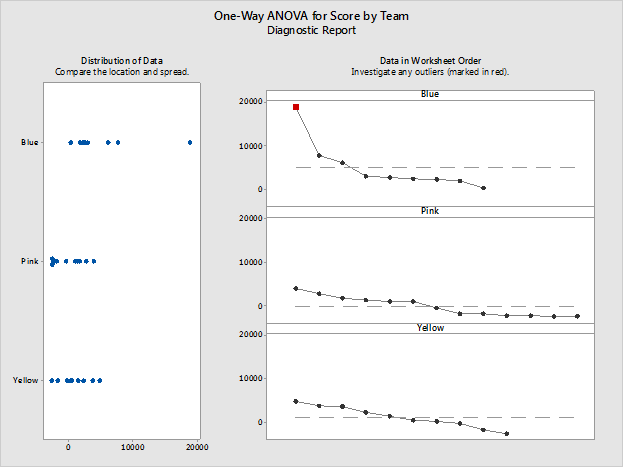 One-Way ANOVA for Score by Team
Diagnostic Report

Distribution of Data
Compare the location and spread.

Blue

Pink

Yellow

0
10000
20000

Data in Worksheet Order
Investigate any outliers (marked in red).

Blue
20000
10000
0

Pink
20000
10000
0

Yellow
20000
10000
0